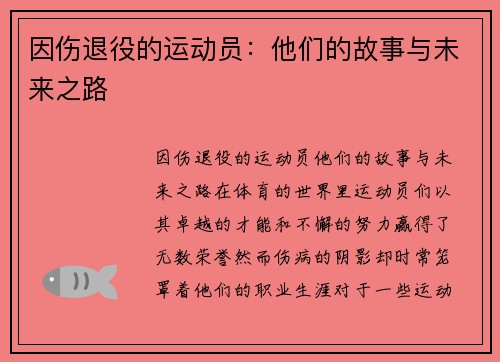 因伤退役的运动员：他们的故事与未来之路

因伤退役的运动员他们的故事与未来之路在体育的世界里运动员们以其卓越的才能和不懈的努力赢得了无数荣誉然而伤病的阴影却时常笼罩着他们的职业生涯对于一些运动